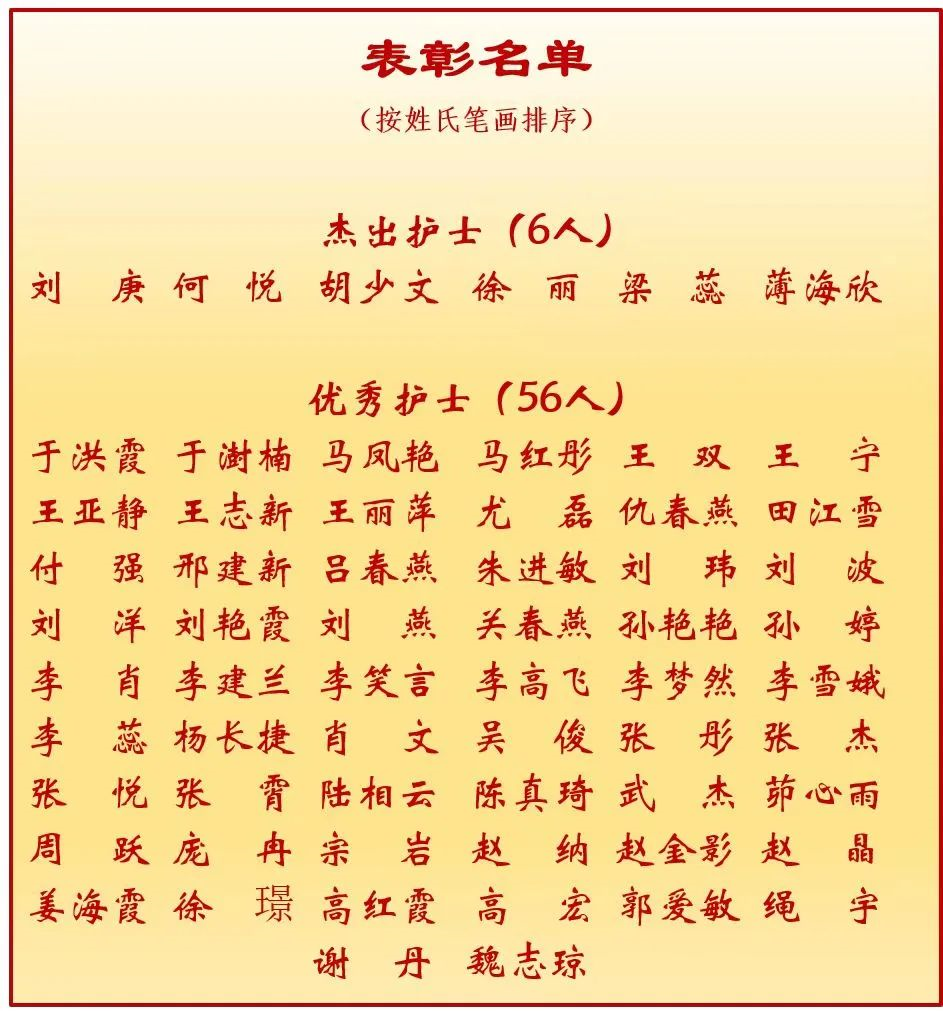 表彰名单

（按姓氏笔画排序）

杰出护士（6人）

刘　庚　何　悦　胡少文　徐　丽　梁　蕊　薄海欣

优秀护士（56人）

于洪霞　于澍楠　马凤艳　马红彤　王　双　王　宁
王亚静　王志新　王丽萍　尤　磊　仇春燕　田江雪
付　强　邢建新　吕春燕　朱进敏　刘　玮　刘　波
刘　洋　刘艳霞　刘　燕　关春燕　孙艳艳　孙　婷
李　肖　李建兰　李笑言　李高飞　李梦然　李雪娥
李　蕊　杨长捷　肖　文　吴　俊　张　彤　张　杰
张　悦　张　霄　陆相云　陈真琦　武　杰　茆心雨
周　跃　庞　冉　宗　岩　赵　纳　赵金影　赵　晶
姜海霞　徐　璟　高红霞　高　宏　郭爱敏　绳　宇
谢　丹　魏志琼